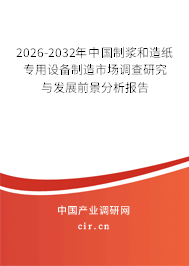 2026-2032年中国制浆和造纸专用设备制造市场调查研究与发展前景分析报告

中国产业调研网

cir.cn